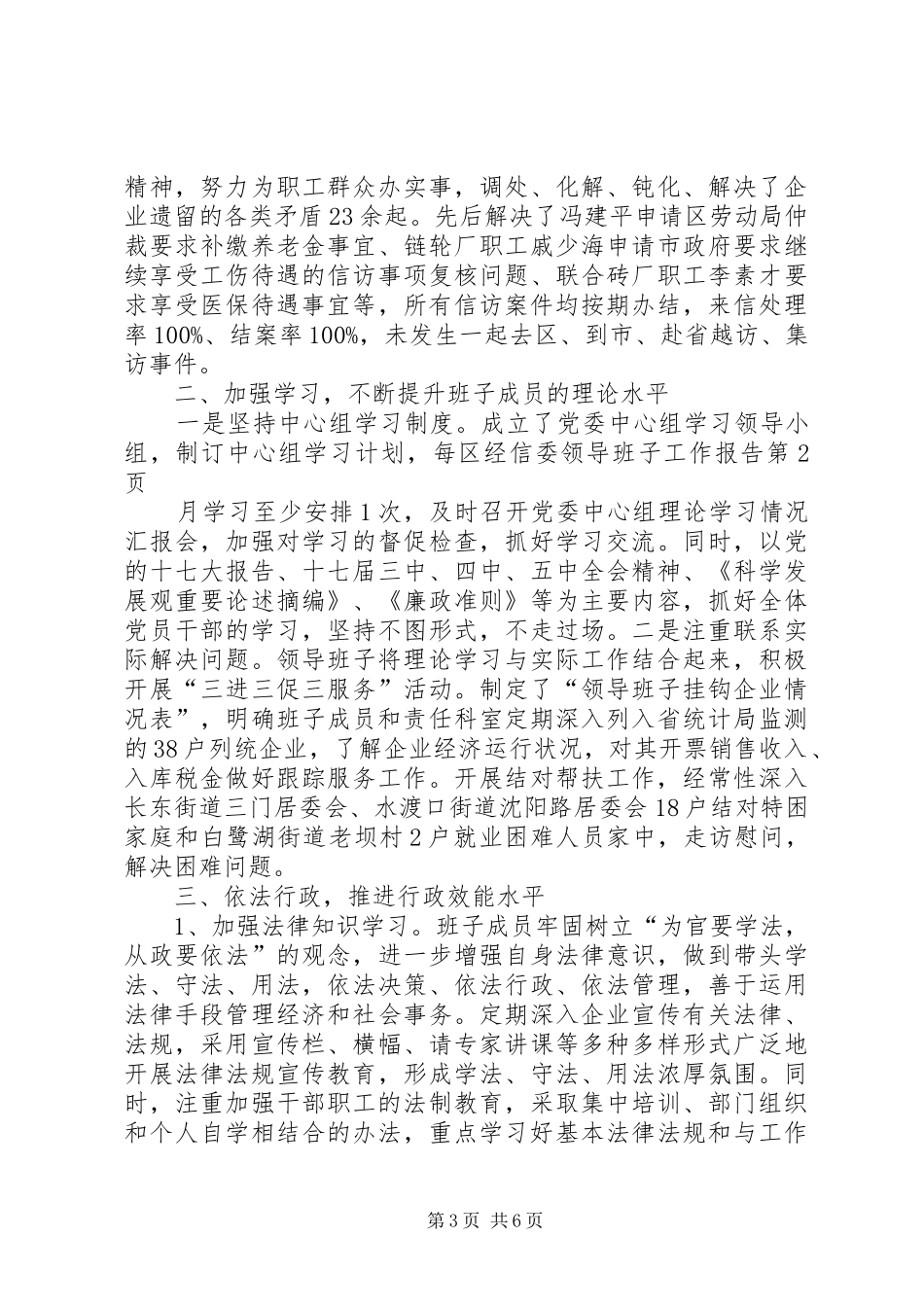 精神，努力为职工群众办实事，调处、化解、钝化、解决了企业遗留的各类矛盾23余起。先后解决了冯建平申请区劳动局仲裁要求补缴养老金事宜、链轮厂职工戚少海申请市政府要求继续享受工伤待遇的信访事项复核问题、联合砖厂职工李素才要求享受医保待遇事宜等，所有信访案件均按期办结，来信处理率100%、结案率100%，未发生一起去区、到市、赴省越访、集访事件。

二、加强学习，不断提升班子成员的理论水平

一是坚持中心组学习制度。成立了党委中心组学习领导小组，制订中心组学习计划，每区经信委领导班子工作报告第2页

月学习至少安排1次，及时召开党委中心组理论学习情况汇报会，加强对学习的督促检查，抓好学习交流。同时，以党的十七大报告、十七届三中、四中、五中全会精神、《科学发展观重要论述摘编》、《廉政准则》等为主要内容，抓好全体党员干部的学习，坚持不图形式，不走过场。二是注重联系实际解决问题。领导班子将理论学习与实际工作结合起来，积极开展“三进三促三服务”活动。制定了“领导班子挂钩企业情况表”，明确班子成员和责任科室定期深入列入省统计局监测的38户列统企业，了解企业经济运行状况，对其开票销售收入、入库税金做好跟踪服务工作。开展结对帮扶工作，经常性深入长东街道三门居委会、水渡口街道沈阳路居委会18户结对特困家庭和白鹭湖街道老坝村2户就业困难人员家中，走访慰问，解决困难问题。

三、依法行政，推进行政效能水平

1、加强法律知识学习。班子成员牢固树立“为官要学法，从政要依法”的观念，进一步增强自身法律意识，做到带头学法、守法、用法，依法决策、依法行政、依法管理，善于运用法律手段管理经济和社会事务。定期深入企业宣传有关法律、法规，采用宣传栏、横幅、请专家讲课等多种多样形式广泛地开展法律法规宣传教育，形成学法、守法、用法浓厚氛围。同时，注重加强干部职工的法制教育，采取集中培训、部门组织和个人自学相结合的办法，重点学习好基本法律法规和与工作

第3页 共6页